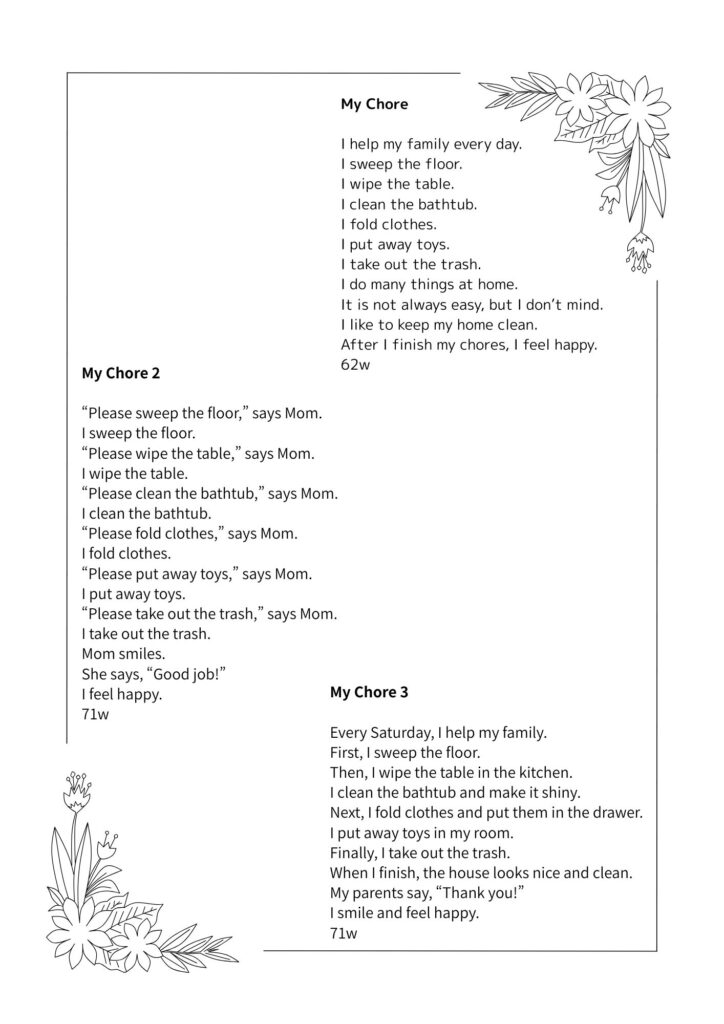 My Chore

I help my family every day.
I sweep the floor.
I wipe the table.
I clean the bathtub.
I fold clothes.
I put away toys.
I take out the trash.
I do many things at home.
It is not always easy, but I don't mind.
I like to keep my home clean.
After I finish my chores, I feel happy.
62w

My Chore 2

"Please sweep the floor," says Mom.
I sweep the floor.
"Please wipe the table," says Mom.
I wipe the table.
"Please clean the bathtub," says Mom.
I clean the bathtub.
"Please fold clothes," says Mom.
I fold clothes.
"Please put away toys," says Mom.
I put away toys.
"Please take out the trash," says Mom.
I take out the trash.
Mom smiles.
She says, "Good job!"
I feel happy.
71w

My Chore 3

Every Saturday, I help my family.
First, I sweep the floor.
Then, I wipe the table in the kitchen.
I clean the bathtub and make it shiny.
Next, I fold clothes and put them in the drawer.
I put away toys in my room.
Finally, I take out the trash.
When I finish, the house looks nice and clean.
My parents say, "Thank you!"
I smile and feel happy.
71w